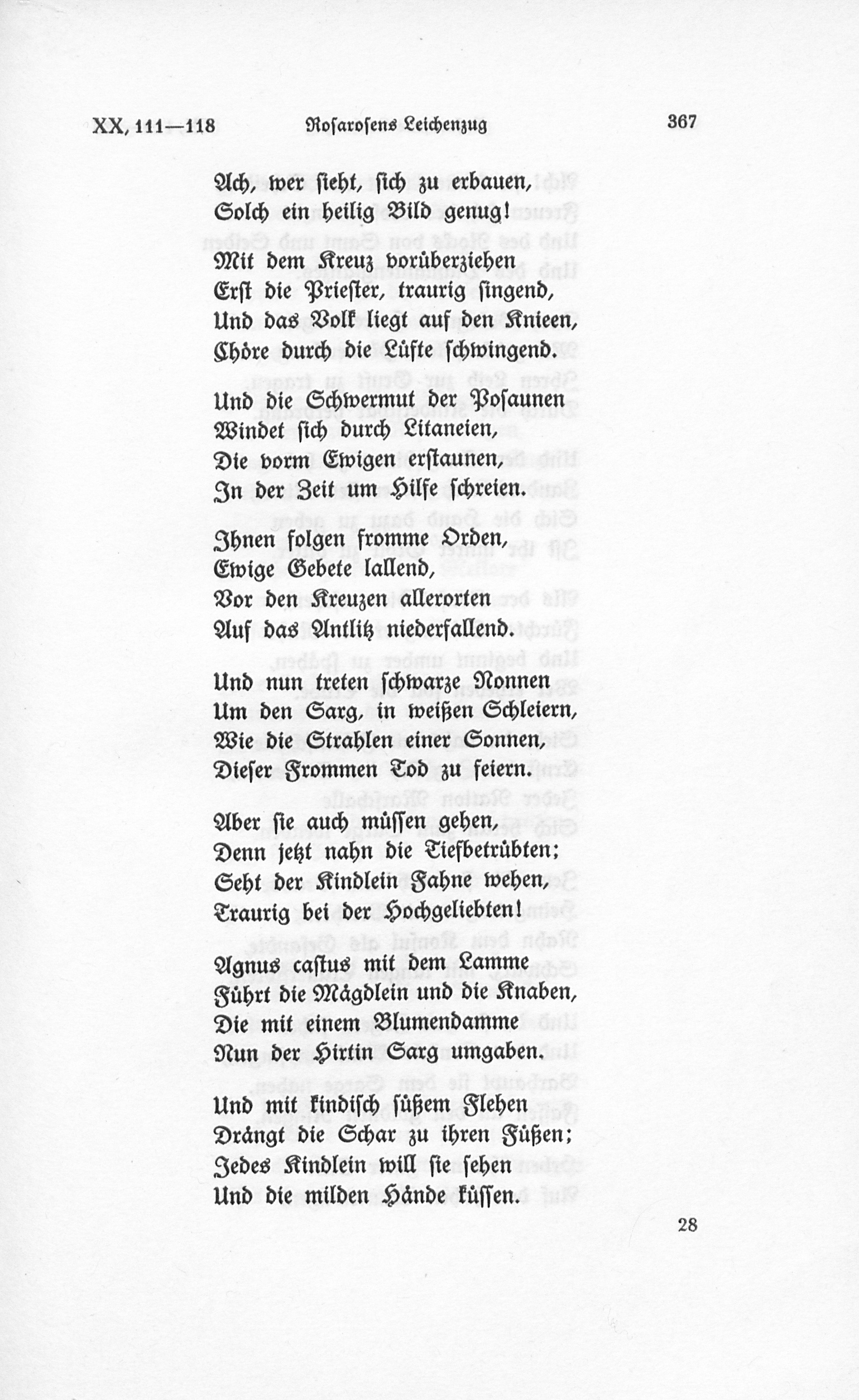 XX, 111—118 Rosarosens Leichenzug 367

Ach, wer sieht, sich zu erbauen,
Solch ein heilig Bild genug!

Mit dem Kreuz vorüberziehen
Erst die Priester, traurig singend,
Und das Volk liegt auf den Knieen,
Chöre durch die Lüfte schwingend.

Und die Schwermut der Posaunen
Windet sich durch Litaneien,
Die vorm Ewigen erstaunen,
In der Zeit um Hilfe schreien.

Ihnen folgen fromme Orden,
Ewige Gebete lallend,
Vor den Kreuzen allerorten
Auf das Antlitz niederfallend.

Und nun treten schwarze Nonnen
Um den Sarg, in weißen Schleiern,
Wie die Strahlen einer Sonnen,
Dieser Frommen Tod zu feiern.

Aber sie auch müssen gehen,
Denn jetzt nahn die Tiefbetrübten;
Seht der Kindlein Fahne wehen,
Traurig bei der Hochgeliebten!

Agnus castus mit dem Lamme
Führt die Mägdlein und die Knaben,
Die mit einem Blumendamme
Nun der Hirtin Sarg umgaben.

Und mit kindisch süßem Flehen
Drängt die Schar zu ihren Füßen;
Jedes Kindlein will sie sehen
Und die milden Hände küssen.

28